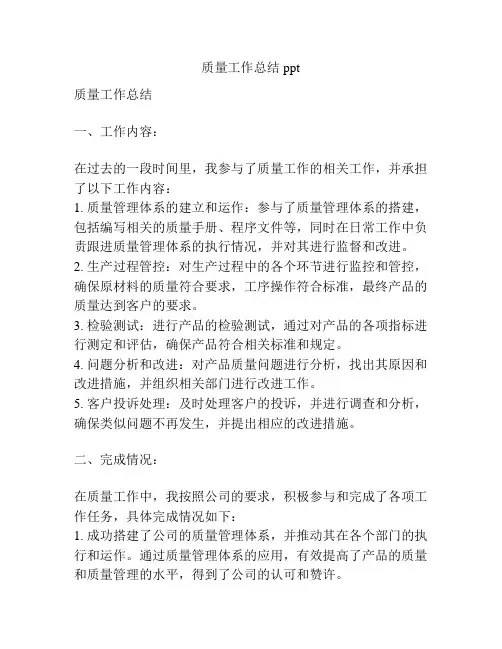 质量工作总结 ppt

质量工作总结

一、工作内容：

在过去的一段时间里，我参与了质量工作的相关工作，并承担了以下工作内容：
1. 质量管理体系的建立和运作：参与了质量管理体系的搭建，包括编写相关的质量手册、程序文件等，同时在日常工作中负责跟进质量管理体系的执行情况，并对其进行监督和改进。
2. 生产过程管控：对生产过程中的各个环节进行监控和管控，确保原材料的质量符合要求，工序操作符合标准，最终产品的质量达到客户的要求。
3. 检验测试：进行产品的检验测试，通过对产品的各项指标进行测定和评估，确保产品符合相关标准和规定。
4. 问题分析和改进：对产品质量问题进行分析，找出其原因和改进措施，并组织相关部门进行改进工作。
5. 客户投诉处理：及时处理客户的投诉，并进行调查和分析，确保类似问题不再发生，并提出相应的改进措施。

二、完成情况：

在质量工作中，我按照公司的要求，积极参与和完成了各项工作任务，具体完成情况如下：
1. 成功搭建了公司的质量管理体系，并推动其在各个部门的执行和运作。通过质量管理体系的应用，有效提高了产品的质量和质量管理的水平，得到了公司的认可和赞许。